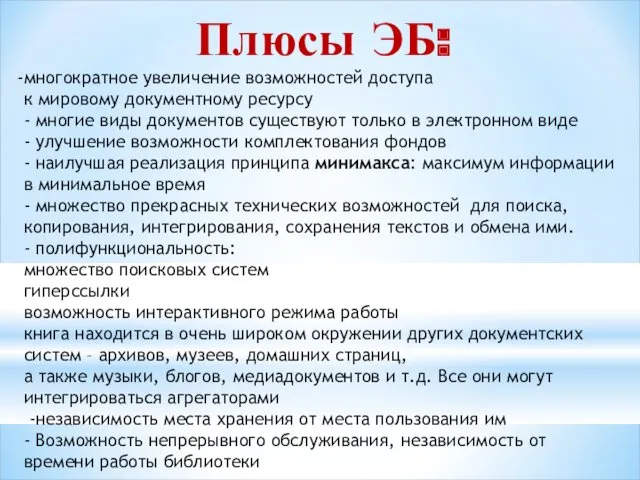 Плюсы ЭБ:

-многократное увеличение возможностей доступа к мировому документному ресурсу
- многие виды документов существуют только в электронном виде
- улучшение возможности комплектования фондов
- наилучшая реализация принципа минимакса: максимум информации в минимальное время
- множество прекрасных технических возможностей для поиска, копирования, интегрирования, сохранения текстов и обмена ими.
- полифункциональность:
множество поисковых систем
гиперссылки
возможность интерактивного режима работы
книга находится в очень широком окружении других документских систем – архивов, музеев, домашних страниц,
а также музыки, блогов, медиадокументов и т.д. Все они могут интегрироваться агрегаторами
-независимость места хранения от места пользования им
- Возможность непрерывного обслуживания, независимость от времени работы библиотеки